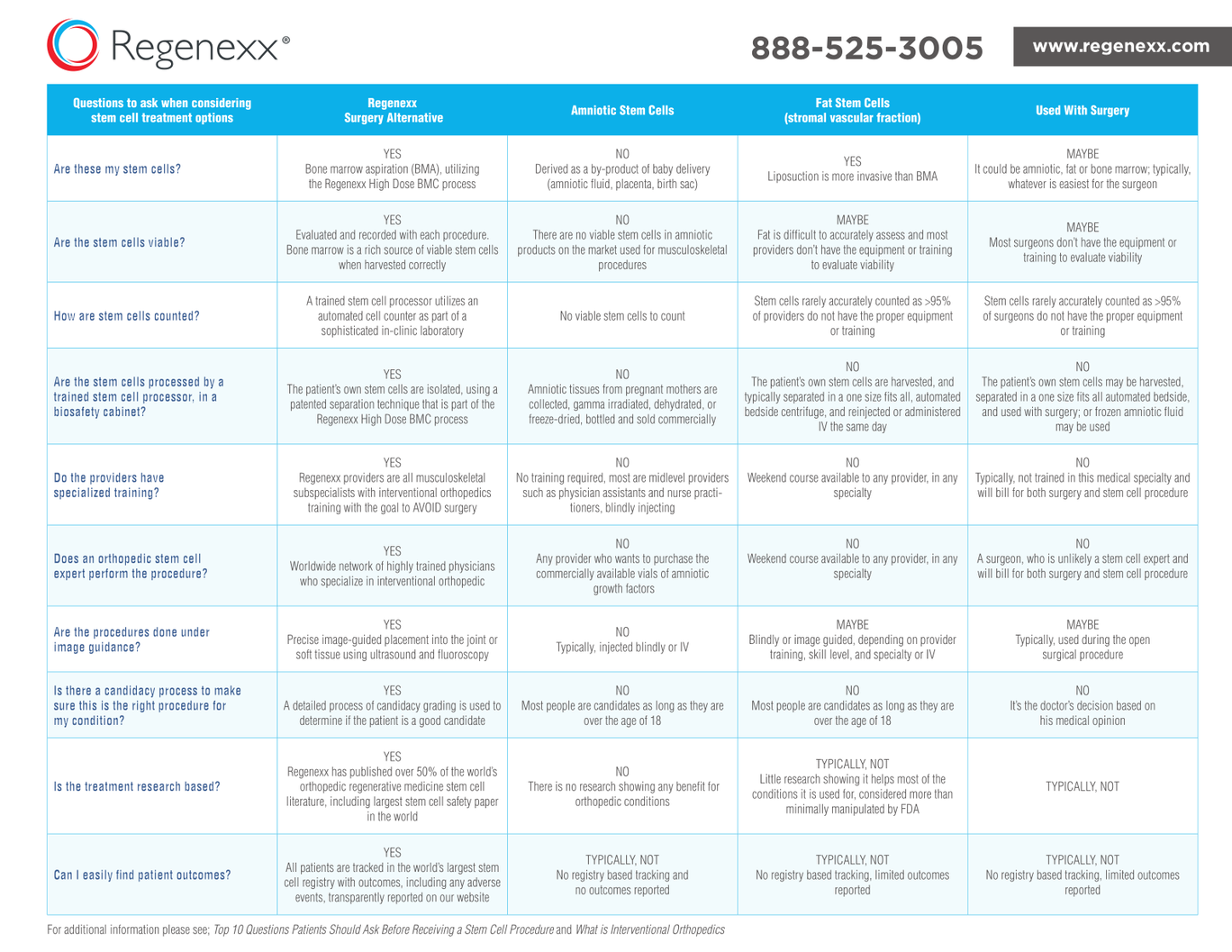 Regenexx®

888-525-3005

www.regenexx.com

| Questions to ask when considering stem cell treatment options | Regenexx Surgery Alternative | Amniotic Stem Cells | Fat Stem Cells (stromal vascular fraction) | Used With Surgery |
|---|---|---|---|---|
| Are these my stem cells? | YES Bone marrow aspiration (BMA), utilizing the Regenexx High Dose BMC process | NO Derived as a by-product of baby delivery (amniotic fluid, placenta, birth sac) | YES Liposuction is more invasive than BMA | MAYBE It could be amniotic, fat or bone marrow; typically, whatever is easiest for the surgeon |
| Are the stem cells viable? | YES Evaluated and recorded with each procedure. Bone marrow is a rich source of viable stem cells when harvested correctly | NO There are no viable stem cells in amniotic products on the market used for musculoskeletal procedures | MAYBE Fat is difficult to accurately assess and most providers don't have the equipment or training to evaluate viability | MAYBE Most surgeons don't have the equipment or training to evaluate viability |
| How are stem cells counted? | A trained stem cell processor utilizes an automated cell counter as part of a sophisticated in-clinic laboratory | No viable stem cells to count | Stem cells rarely accurately counted as >95% of providers do not have the proper equipment or training | Stem cells rarely accurately counted as >95% of surgeons do not have the proper equipment or training |
| Are the stem cells processed by a trained stem cell processor, in a biosafety cabinet? | YES The patient's own stem cells are isolated, using a patented separation technique that is part of the Regenexx High Dose BMC process | NO Amniotic tissues from pregnant mothers are collected, gamma irradiated, dehydrated, or freeze-dried, bottled and sold commercially | NO The patient's own stem cells are harvested, and typically separated in a one size fits all, automated bedside centrifuge, and reinjected or administered IV the same day | NO The patient's own stem cells may be harvested, separated in a one size fits all automated bedside, and used with surgery; or frozen amniotic fluid may be used |
| Do the providers have specialized training? | YES Regenexx providers are all musculoskeletal subspecialists with interventional orthopedics training with the goal to AVOID surgery | NO No training required, most are midlevel providers such as physician assistants and nurse practitioners, blindly injecting | NO Weekend course available to any provider, in any specialty | NO Typically, not trained in this medical specialty and will bill for both surgery and stem cell procedure |
| Does an orthopedic stem cell expert perform the procedure? | YES Worldwide network of highly trained physicians who specialize in interventional orthopedic | NO Any provider who wants to purchase the commercially available vials of amniotic growth factors | NO Weekend course available to any provider, in any specialty | NO A surgeon, who is unlikely a stem cell expert and will bill for both surgery and stem cell procedure |
| Are the procedures done under image guidance? | YES Precise image-guided placement into the joint or soft tissue using ultrasound and fluoroscopy | NO Typically, injected blindly or IV | MAYBE Blindly or image guided, depending on provider training, skill level, and specialty or IV | MAYBE Typically, used during the open surgical procedure |
| Is there a candidacy process to make sure this is the right procedure for my condition? | YES A detailed process of candidacy grading is used to determine if the patient is a good candidate | NO Most people are candidates as long as they are over the age of 18 | NO Most people are candidates as long as they are over the age of 18 | NO It's the doctor's decision based on his medical opinion |
| Is the treatment research based? | YES Regenexx has published over 50% of the world's orthopedic regenerative medicine stem cell literature, including largest stem cell safety paper in the world | NO There is no research showing any benefit for orthopedic conditions | TYPICALLY, NOT Little research showing it helps most of the conditions it is used for, considered more than minimally manipulated by FDA | TYPICALLY, NOT |
| Can I easily find patient outcomes? | YES All patients are tracked in the world's largest stem cell registry with outcomes, including any adverse events, transparently reported on our website | TYPICALLY, NOT No registry based tracking and no outcomes reported | TYPICALLY, NOT No registry based tracking, limited outcomes reported | TYPICALLY, NOT No registry based tracking, limited outcomes reported |

For additional information please see; Top 10 Questions Patients Should Ask Before Receiving a Stem Cell Procedure and What is Interventional Orthopedics